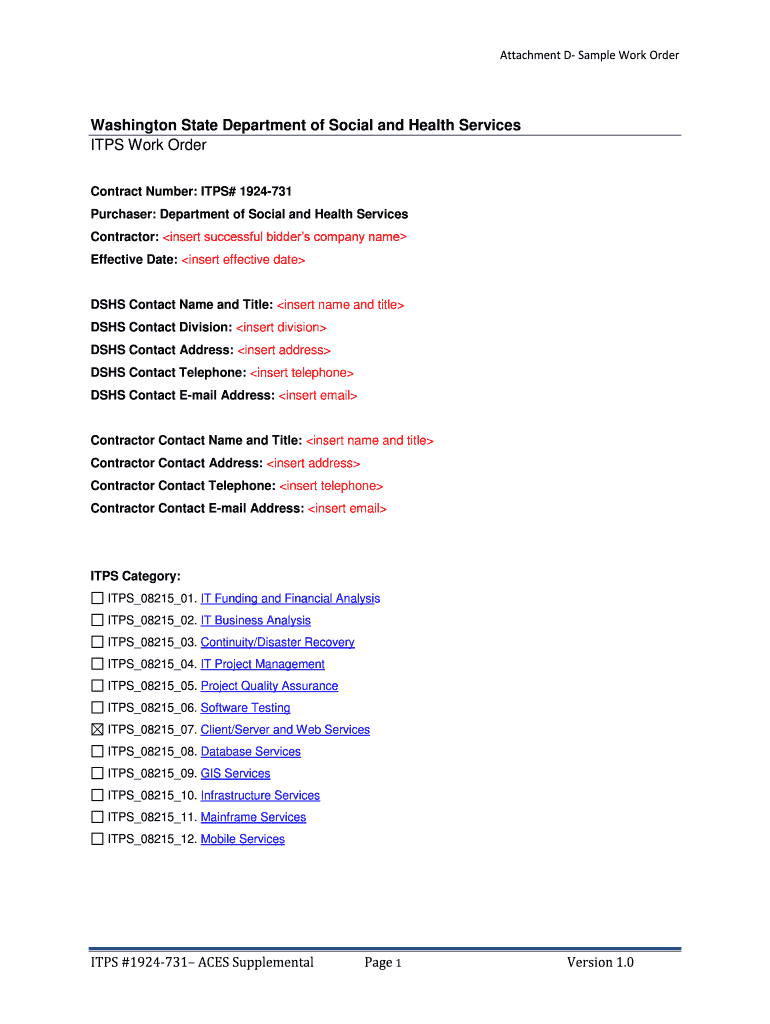 Attachment D- Sample Work Order

Washington State Department of Social and Health Services
ITPS Work Order

Contract Number: ITPS# 1924-731
Purchaser: Department of Social and Health Services
Contractor: <insert successful bidder's company name>
Effective Date: <insert effective date>

DSHS Contact Name and Title: <insert name and title>
DSHS Contact Division: <insert division>
DSHS Contact Address: <insert address>
DSHS Contact Telephone: <insert telephone>
DSHS Contact E-mail Address: <insert email>

Contractor Contact Name and Title: <insert name and title>
Contractor Contact Address: <insert address>
Contractor Contact Telephone: <insert telephone>
Contractor Contact E-mail Address: <insert email>

ITPS Category:
☐ ITPS_08215_01. IT Funding and Financial Analysis
☐ ITPS_08215_02. IT Business Analysis
☐ ITPS_08215_03. Continuity/Disaster Recovery
☐ ITPS_08215_04. IT Project Management
☐ ITPS_08215_05. Project Quality Assurance
☐ ITPS_08215_06. Software Testing
☒ ITPS_08215_07. Client/Server and Web Services
☐ ITPS_08215_08. Database Services
☐ ITPS_08215_09. GIS Services
☐ ITPS_08215_10. Infrastructure Services
☐ ITPS_08215_11. Mainframe Services
☐ ITPS_08215_12. Mobile Services

ITPS #1924-731– ACES Supplemental Page 1 Version 1.0